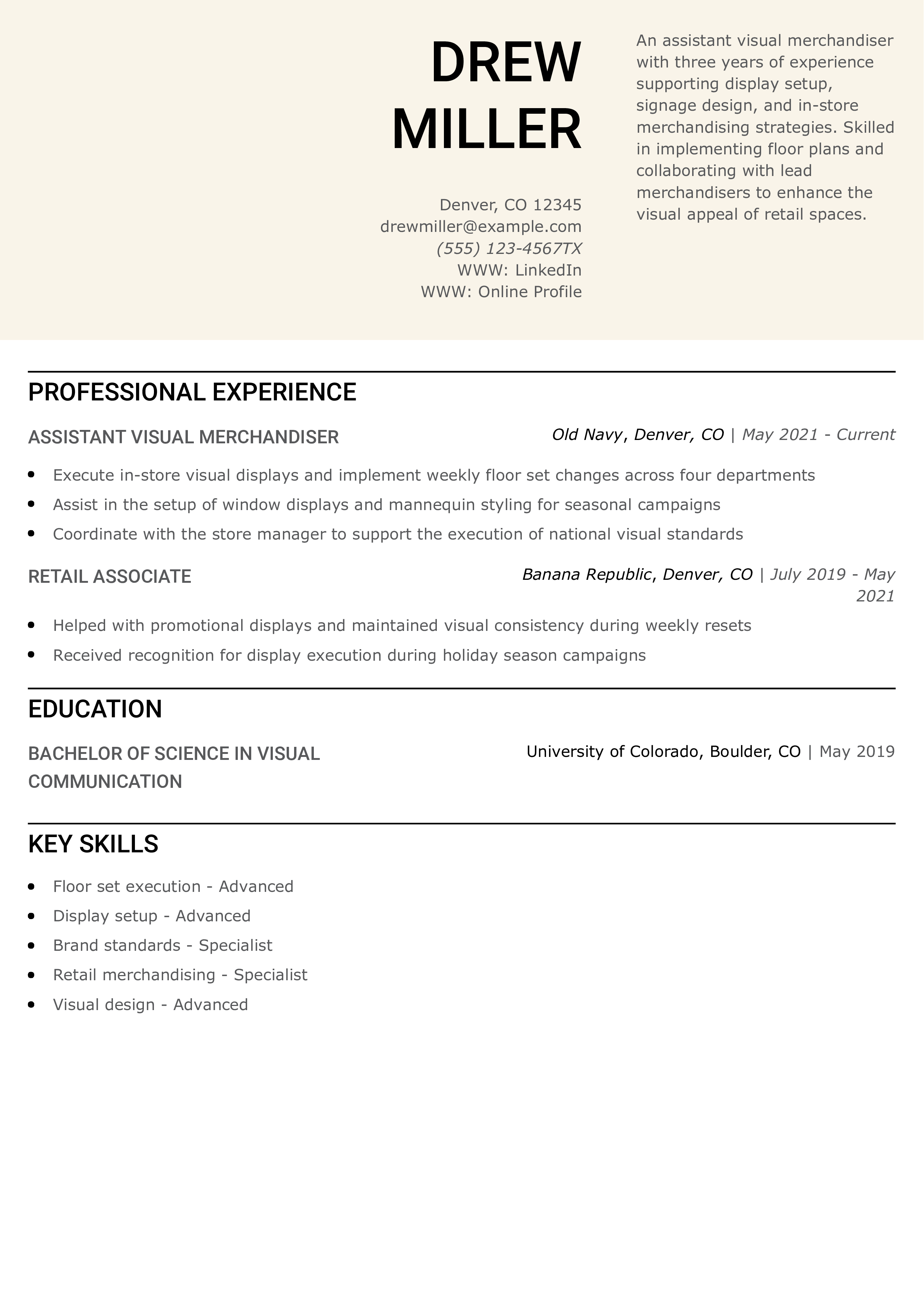 DREW MILLER

Denver, CO 12345
drewmiller@example.com
(555) 123-4567TX
WWW: LinkedIn
WWW: Online Profile

An assistant visual merchandiser with three years of experience supporting display setup, signage design, and in-store merchandising strategies. Skilled in implementing floor plans and collaborating with lead merchandisers to enhance the visual appeal of retail spaces.

PROFESSIONAL EXPERIENCE

ASSISTANT VISUAL MERCHANDISER
Old Navy, Denver, CO | May 2021 - Current

- Execute in-store visual displays and implement weekly floor set changes across four departments
- Assist in the setup of window displays and mannequin styling for seasonal campaigns
- Coordinate with the store manager to support the execution of national visual standards

RETAIL ASSOCIATE
Banana Republic, Denver, CO | July 2019 - May 2021

- Helped with promotional displays and maintained visual consistency during weekly resets
- Received recognition for display execution during holiday season campaigns

EDUCATION

BACHELOR OF SCIENCE IN VISUAL COMMUNICATION
University of Colorado, Boulder, CO | May 2019

KEY SKILLS

- Floor set execution - Advanced
- Display setup - Advanced
- Brand standards - Specialist
- Retail merchandising - Specialist
- Visual design - Advanced